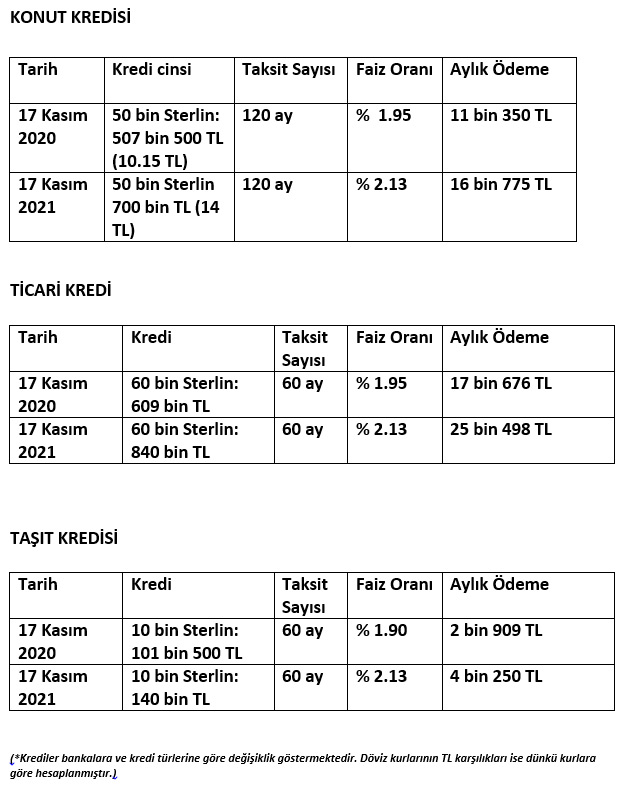 KONUT KREDİSİ

| Tarih | Kredi cinsi | Taksit Sayısı | Faiz Oranı | Aylık Ödeme |
|---|---|---|---|---|
| 17 Kasım 2020 | 50 bin Sterlin: 507 bin 500 TL (10.15 TL) | 120 ay | % 1.95 | 11 bin 350 TL |
| 17 Kasım 2021 | 50 bin Sterlin 700 bin TL (14 TL) | 120 ay | % 2.13 | 16 bin 775 TL |

TİCARİ KREDİ

| Tarih | Kredi | Taksit Sayısı | Faiz Oranı | Aylık Ödeme |
|---|---|---|---|---|
| 17 Kasım 2020 | 60 bin Sterlin: 609 bin TL | 60 ay | % 1.95 | 17 bin 676 TL |
| 17 Kasım 2021 | 60 bin Sterlin: 840 bin TL | 60 ay | % 2.13 | 25 bin 498 TL |

TAŞIT KREDİSİ

| Tarih | Kredi | Taksit Sayısı | Faiz Oranı | Aylık Ödeme |
|---|---|---|---|---|
| 17 Kasım 2020 | 10 bin Sterlin: 101 bin 500 TL | 60 ay | % 1.90 | 2 bin 909 TL |
| 17 Kasım 2021 | 10 bin Sterlin: 140 bin TL | 60 ay | % 2.13 | 4 bin 250 TL |

(*Krediler bankalara ve kredi türlerine göre değişiklik göstermektedir. Döviz kurlarının TL karşılıkları ise dünkü kurlara göre hesaplanmıştır.)